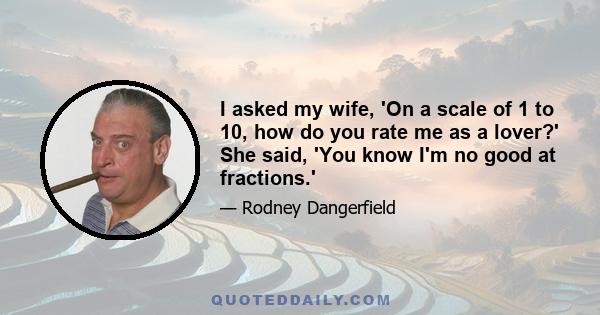 I asked my wife, 'On a scale of 1 to 10, how do you rate me as a lover?' She said, 'You know I'm no good at fractions.'

— Rodney Dangerfield

QUOTEDDAILY.COM